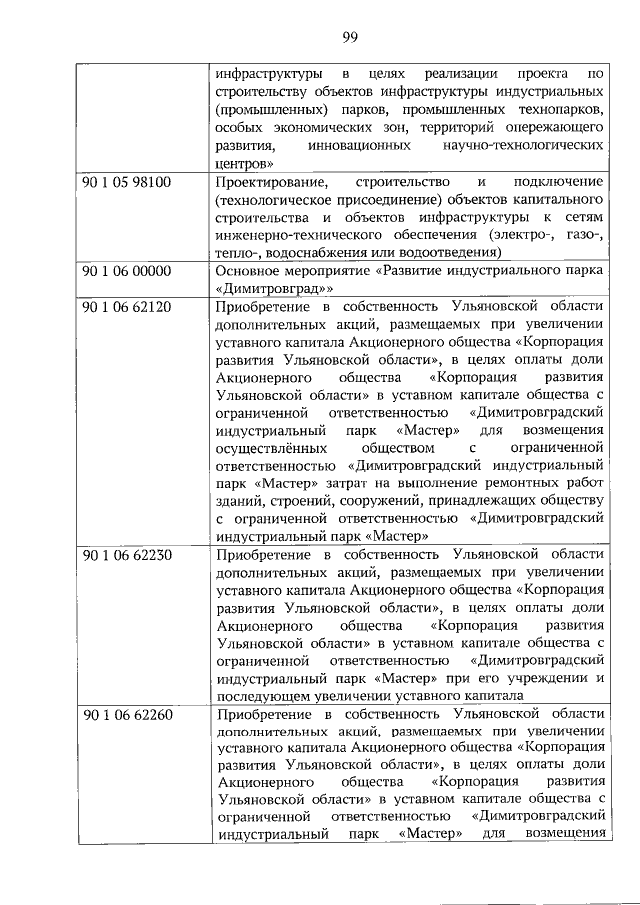 99

| | |
|---|---|
| | инфраструктуры в целях реализации проекта по строительству объектов инфраструктуры индустриальных (промышленных) парков, промышленных технопарков, особых экономических зон, территорий опережающего развития, инновационных научно-технологических центров» |
| 90 1 05 98100 | Проектирование, строительство и подключение (технологическое присоединение) объектов капитального строительства и объектов инфраструктуры к сетям инженерно-технического обеспечения (электро-, газо-, тепло-, водоснабжения или водоотведения) |
| 90 1 06 00000 | Основное мероприятие «Развитие индустриального парка «Димитровград»» |
| 90 1 06 62120 | Приобретение в собственность Ульяновской области дополнительных акций, размещаемых при увеличении уставного капитала Акционерного общества «Корпорация развития Ульяновской области», в целях оплаты доли Акционерного общества «Корпорация развития Ульяновской области» в уставном капитале общества с ограниченной ответственностью «Димитровградский индустриальный парк «Мастер» для возмещения осуществлённых обществом с ограниченной ответственностью «Димитровградский индустриальный парк «Мастер» затрат на выполнение ремонтных работ зданий, строений, сооружений, принадлежащих обществу с ограниченной ответственностью «Димитровградский индустриальный парк «Мастер» |
| 90 1 06 62230 | Приобретение в собственность Ульяновской области дополнительных акций, размещаемых при увеличении уставного капитала Акционерного общества «Корпорация развития Ульяновской области», в целях оплаты доли Акционерного общества «Корпорация развития Ульяновской области» в уставном капитале общества с ограниченной ответственностью «Димитровградский индустриальный парк «Мастер» при его учреждении и последующем увеличении уставного капитала |
| 90 1 06 62260 | Приобретение в собственность Ульяновской области дополнительных акций, размещаемых при увеличении уставного капитала Акционерного общества «Корпорация развития Ульяновской области», в целях оплаты доли Акционерного общества «Корпорация развития Ульяновской области» в уставном капитале общества с ограниченной ответственностью «Димитровградский индустриальный парк «Мастер» для возмещения |